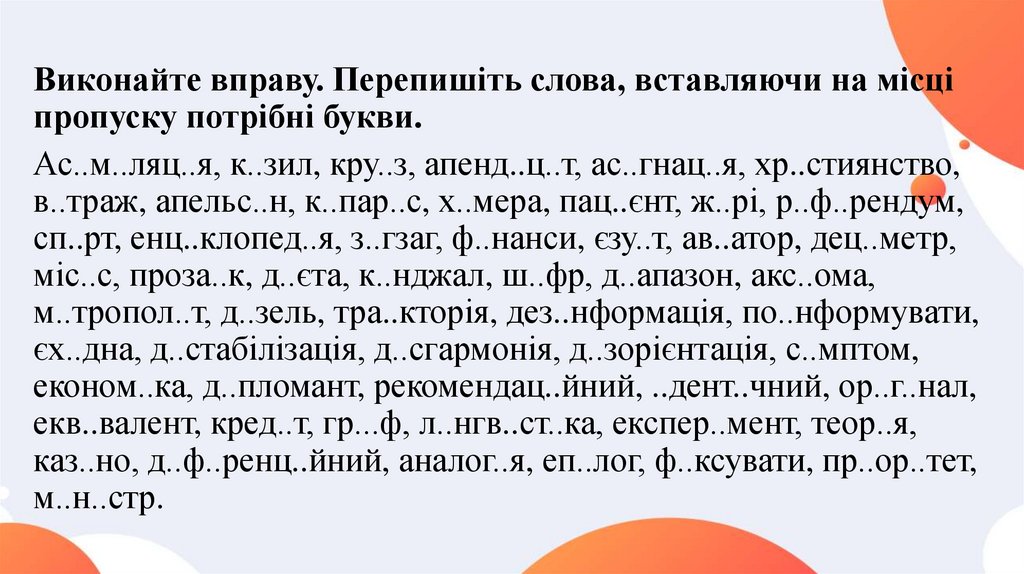 Виконайте вправу. Перепишіть слова, вставляючи на місці пропуску потрібні букви.

Ас..м..ляц..я, к..зил, кру..з, апенд..ц..т, ас..гнац..я, хр..стиянство, в..траж, апельс..н, к..пар..с, х..мера, пац..єнт, ж..рі, р..ф..рендум, сп..рт, енц..клопед..я, з..гзаг, ф..нанси, єзу..т, ав..атор, дец..метр, міс..с, проза..к, д..єта, к..нджал, ш..фр, д..апазон, акс..ома, м..тропол..т, д..зель, тра..кторія, дез..нформація, по..нформувати, єх..дна, д..стабілізація, д..сгармонія, д..зорієнтація, с..мптом, економ..ка, д..пломант, рекомендац..йний, ..дент..чний, ор..г..нал, екв..валент, кред..т, гр...ф, л..нгв..ст..ка, експер..мент, теор..я, каз..но, д..ф..ренц..йний, аналог..я, еп..лог, ф..ксувати, пр..ор..тет, м..н..стр.